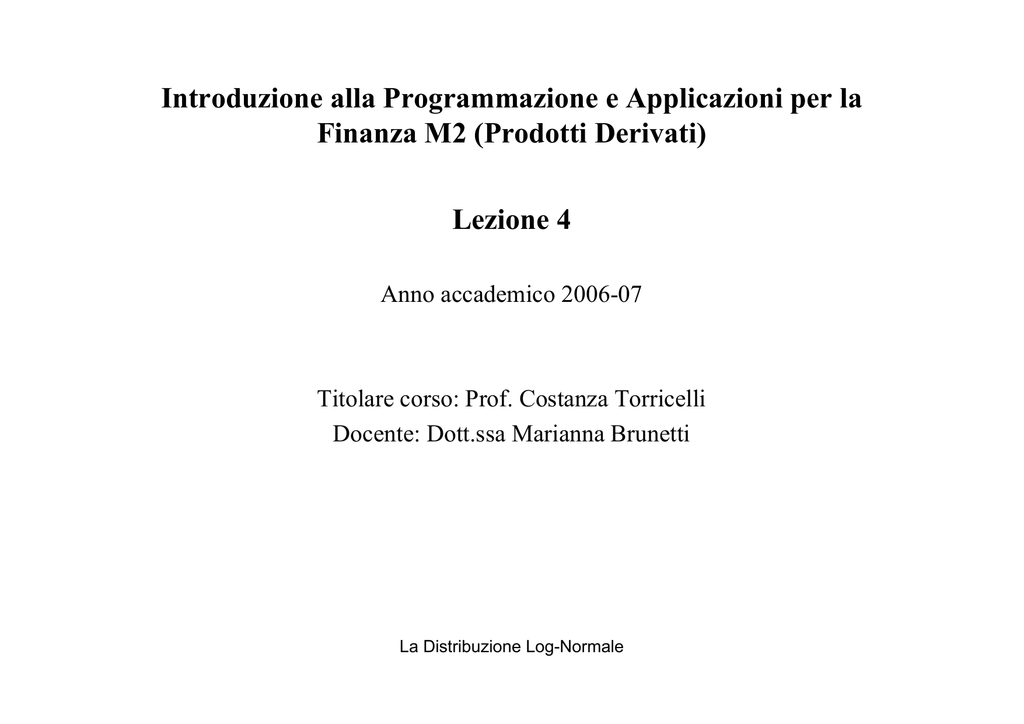 Introduzione alla Programmazione e Applicazioni per la Finanza M2 (Prodotti Derivati)

Lezione 4

Anno accademico 2006-07

Titolare corso: Prof. Costanza Torricelli
Docente: Dott.ssa Marianna Brunetti

La Distribuzione Log-Normale